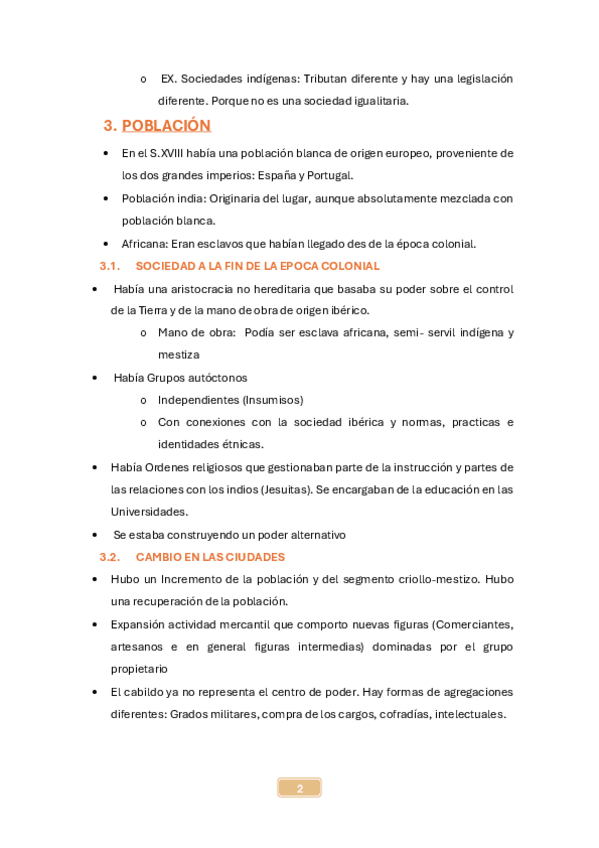 o EX. Sociedades indígenas: Tributan diferente y hay una legislación diferente. Porque no es una sociedad igualitaria.

3. POBLACIÓN

• En el S.XVIII había una población blanca de origen europeo, proveniente de los dos grandes imperios: España y Portugal.

• Población india: Originaria del lugar, aunque absolutamente mezclada con población blanca.

• Africana: Eran esclavos que habían llegado des de la época colonial.

3.1. SOCIEDAD A LA FIN DE LA EPOCA COLONIAL

• Había una aristocracia no hereditaria que basaba su poder sobre el control de la Tierra y de la mano de obra de origen ibérico.

o Mano de obra: Podía ser esclava africana, semi- servil indígena y mestiza

• Había Grupos autóctonos

o Independientes (Insumisos)

o Con conexiones con la sociedad ibérica y normas, practicas e identidades étnicas.

• Había Ordenes religiosos que gestionaban parte de la instrucción y partes de las relaciones con los indios (Jesuitas). Se encargaban de la educación en las Universidades.

• Se estaba construyendo un poder alternativo

3.2. CAMBIO EN LAS CIUDADES

• Hubo un Incremento de la población y del segmento criollo-mestizo. Hubo una recuperación de la población.

• Expansión actividad mercantil que comporto nuevas figuras (Comerciantes, artesanos e en general figuras intermedias) dominadas por el grupo propietario

• El cabildo ya no representa el centro de poder. Hay formas de agregaciones diferentes: Grados militares, compra de los cargos, cofradías, intelectuales.

2